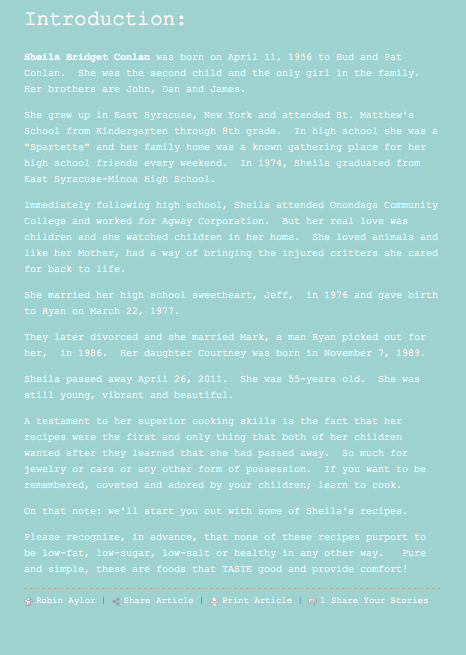 Introduction:

Sheila Bridget Conlan was born on April 11, 1956 to Bud and Pat Conlan. She was the second child and the only girl in the family. Her brothers are John, Dan and James.

She grew up in East Syracuse, New York and attended St. Matthew's School from Kindergarten through 8th grade. In high school she was a "Spartette" and her family home was a known gathering place for her high school friends every weekend. In 1974, Sheila graduated from East Syracuse-Minoa High School.

Immediately following high school, Sheila attended Onondaga Community College and worked for Agway Corporation. But her real love was children and she watched children in her home. She loved animals and like her Mother, had a way of bringing the injured critters she cared for back to life.

She married her high school sweetheart, Jeff, in 1976 and gave birth to Ryan on March 22, 1977.

They later divorced and she married Mark, a man Ryan picked out for her, in 1986. Her daughter Courtney was born in November 7, 1989.

Sheila passed away April 26, 2011. She was 55-years old. She was still young, vibrant and beautiful.

A testament to her superior cooking skills is the fact that her recipes were the first and only thing that both of her children wanted after they learned that she had passed away. So much for jewelry or cars or any other form of possession. If you want to be remembered, coveted and adored by your children; learn to cook.

On that note: we'll start you out with some of Sheila's recipes.

Please recognize, in advance, that none of these recipes purport to be low-fat, low-sugar, low-salt or healthy in any other way. Pure and simple, these are foods that TASTE good and provide comfort!

Robin Aylor | Share Article | Print Article | 1 Share Your Stories